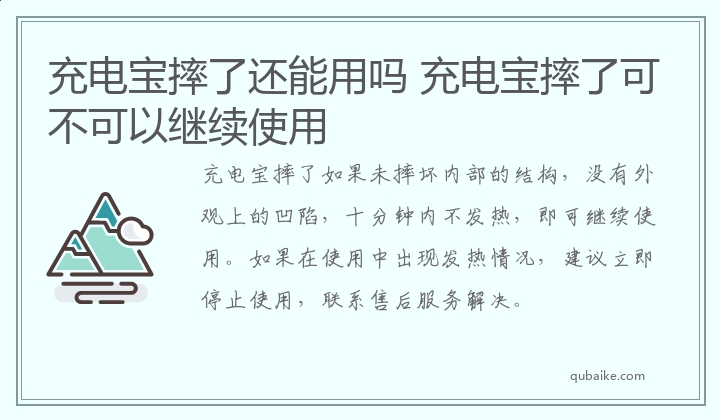 充电宝摔了还能用吗 充电宝摔了可不可以继续使用

充电宝摔了如果未摔坏内部的结构，没有外观上的凹陷，十分钟内不发热，即可继续使用。如果在使用中出现发热情况，建议立即停止使用，联系售后服务解决。

qubaike.com